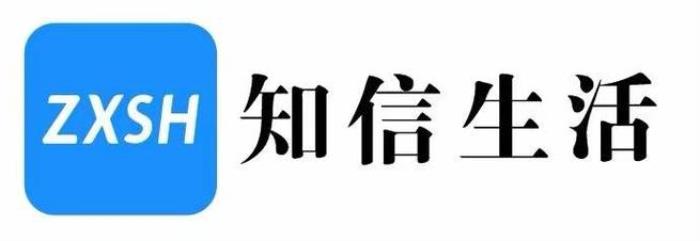 ZXSH 知信生活